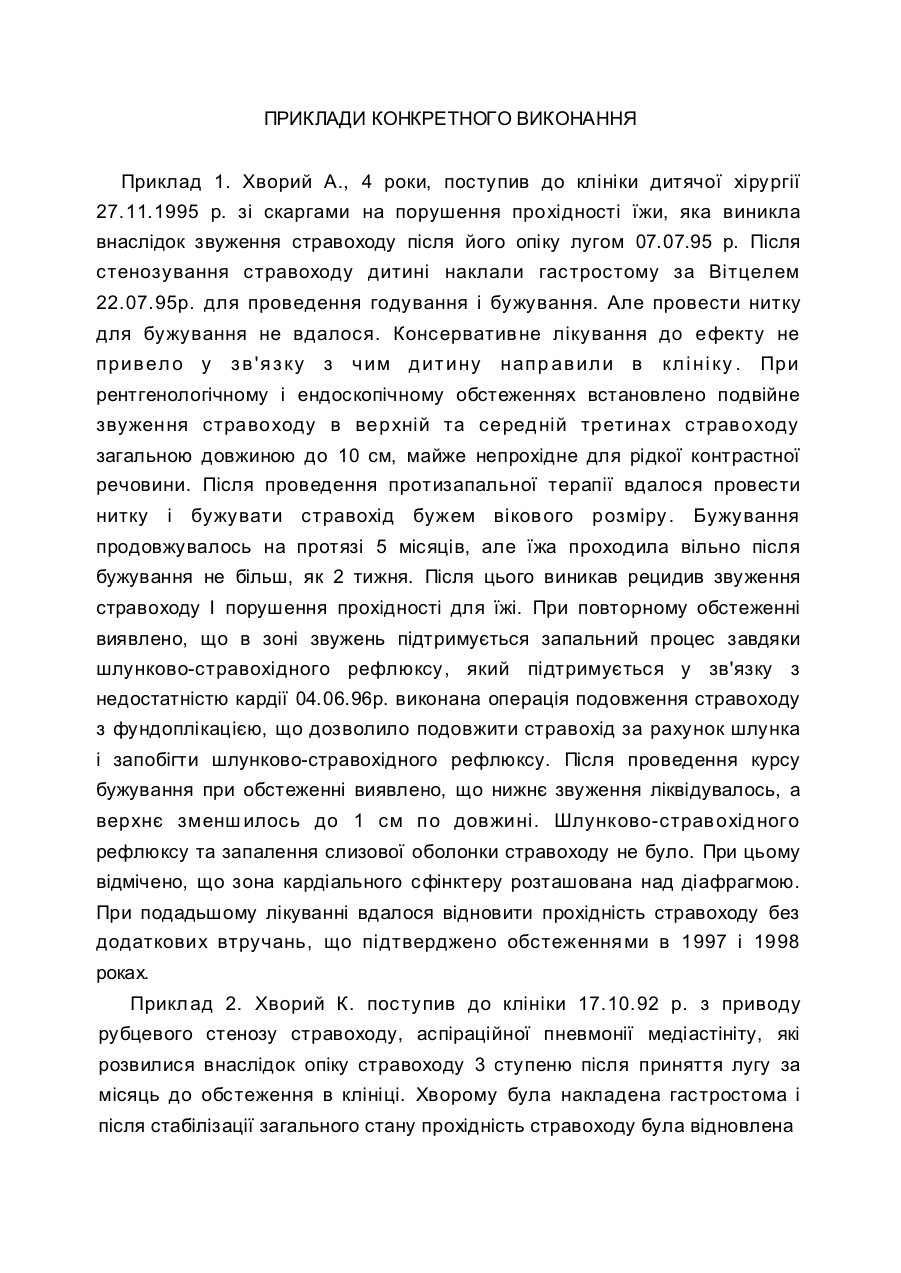 ПРИКЛАДИ КОНКРЕТНОГО ВИКОНАННЯ

Приклад 1. Хворий А., 4 роки, поступив до клініки дитячої хірургії 27.11.1995 р. зі скаргами на порушення прохідності їжи, яка виникла внаслідок звуження стравоходу після його опіку лугом 07.07.95 р. Після стенозування стравоходу дитині наклали гастростому за Вітцелем 22.07.95р. для проведення годування і бужування. Але провести нитку для бужування не вдалося. Консервативне лікування до ефекту не привело у зв'язку з чим дитину направили в клініку. При рентгенологічному і ендоскопічному обстеженнях встановлено подвійне звуження стравоходу в верхній та середній третинах стравоходу загальною довжиною до 10 см, майже непрохідне для рідкої контрастної речовини. Після проведення протизапальної терапії вдалося провести нитку і бужувати стравохід бужем вікового розміру. Бужування продовжувалось на протязі 5 місяців, але їжа проходила вільно після бужування не більш, як 2 тижня. Після цього виникав рецидив звуження стравоходу І порушення прохідності для їжі. При повторному обстеженні виявлено, що в зоні звужень підтримується запальний процес завдяки шлунково-стравохідного рефлюксу, який підтримується у зв'язку з недостатністю кардії 04.06.96р. виконана операція подовження стравоходу з фундоплікацією, що дозволило подовжити стравохід за рахунок шлунка і запобігти шлунково-стравохідного рефлюксу. Після проведення курсу бужування при обстеженні виявлено, що нижнє звуження ліквідувалось, а верхнє зменшилось до 1 см по довжині. Шлунково-стравохідного рефлюксу та запалення слизової оболонки стравоходу не було. При цьому відмічено, що зона кардіального сфінктеру розташована над діафрагмою. При подадьшому лікуванні вдалося відновити прохідність стравоходу без додаткових втручань, що підтверджено обстеженнями в 1997 і 1998 роках.

Приклад 2. Хворий К. поступив до клініки 17.10.92 р. з приводу рубцевого стенозу стравоходу, аспіраційної пневмонії медіастініту, які розвилися внаслідок опіку стравоходу 3 ступеню після приняття лугу за місяць до обстеження в клініці. Хворому була накладена гастростома і після стабілізації загального стану прохідність стравоходу була відновлена